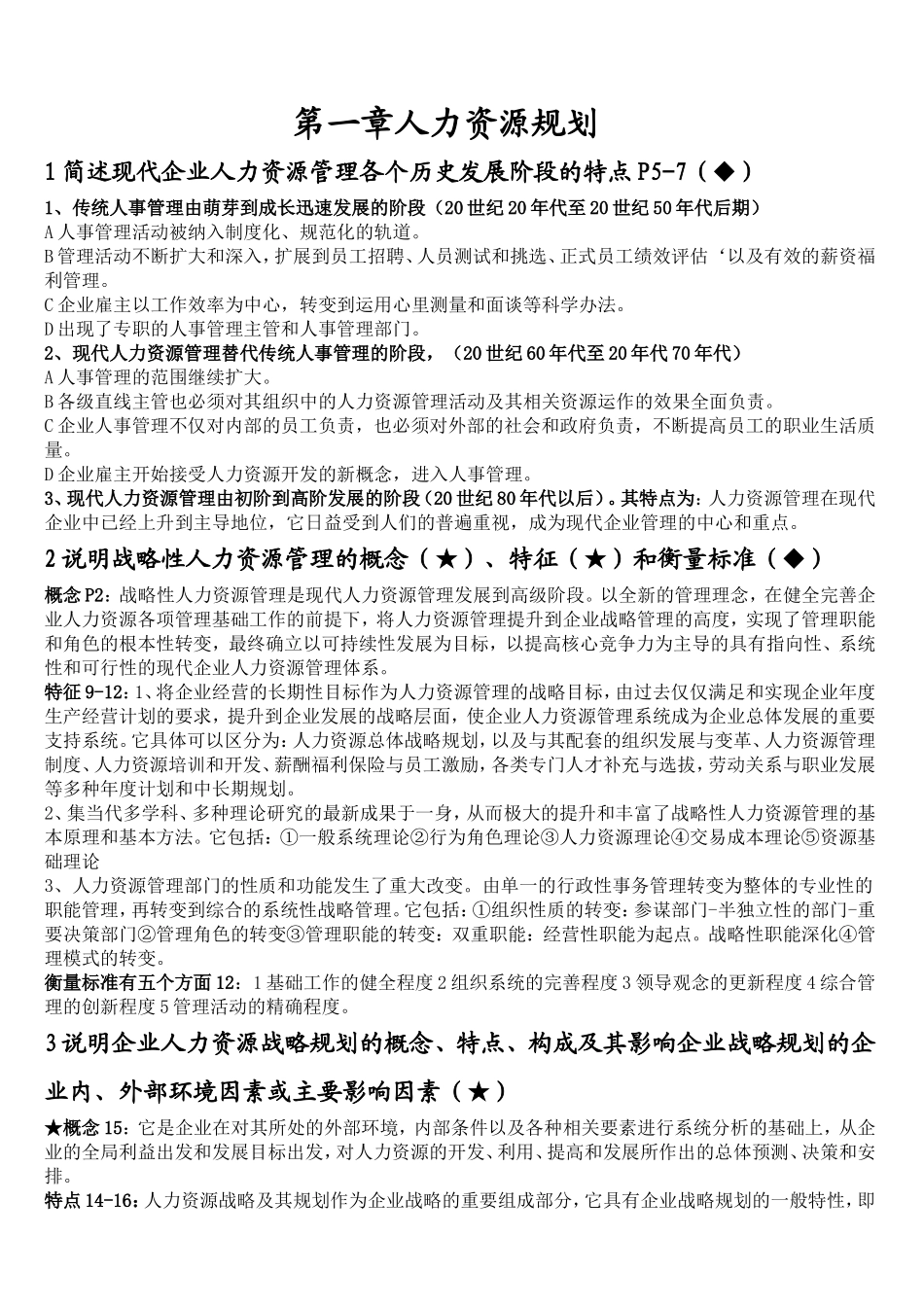 第一章人力资源规划

1 简述现代企业人力资源管理各个历史发展阶段的特点 P5-7（◆）

1、传统人事管理由萌芽到成长迅速发展的阶段（20 世纪 20 年代至 20 世纪 50 年代后期）
A 人事管理活动被纳入制度化、规范化的轨道。
B 管理活动不断扩大和深入，扩展到员工招聘、人员测试和挑选、正式员工绩效评估‘以及有效的薪资福利管理。
C 企业雇主以工作效率为中心，转变到运用心里测量和面谈等科学办法。
D 出现了专职的人事管理主管和人事管理部门。
2、现代人力资源管理替代传统人事管理的阶段，（20 世纪 60 年代至 20 年代 70 年代）
A 人事管理的范围继续扩大。
B 各级直线主管也必须对其组织中的人力资源管理活动及其相关资源运作的效果全面负责。
C 企业人事管理不仅对内部的员工负责，也必须对外部的社会和政府负责，不断提高员工的职业生活质量。
D 企业雇主开始接受人力资源开发的新概念，进入人事管理。
3、现代人力资源管理由初阶到高阶发展的阶段（20 世纪 80 年代以后）。其特点为：人力资源管理在现代企业中已经上升到主导地位，它日益受到人们的普遍重视，成为现代企业管理的中心和重点。

2 说明战略性人力资源管理的概念（★）、特征（★）和衡量标准（◆）

概念 P2：战略性人力资源管理是现代人力资源管理发展到高级阶段。以全新的管理理念，在健全完善企业人力资源各项管理基础工作的前提下，将人力资源管理提升到企业战略管理的高度，实现了管理职能和角色的根本性转变，最终确立以可持续性发展为目标，以提高核心竞争力为主导的具有指向性、系统性和可行性的现代企业人力资源管理体系。
特征 9-12：1、将企业经营的长期性目标作为人力资源管理的战略目标，由过去仅仅满足和实现企业年度生产经营计划的要求，提升到企业发展的战略层面，使企业人力资源管理系统成为企业总体发展的重要支持系统。它具体可以区分为：人力资源总体战略规划，以及与其配套的组织发展与变革、人力资源管理制度、人力资源培训和开发、薪酬福利保险与员工激励，各类专门人才补充与选拔，劳动关系与职业发展等多种年度计划和中长期规划。
2、集当代多学科、多种理论研究的最新成果于一身，从而极大的提升和丰富了战略性人力资源管理的基本原理和基本方法。它包括：①一般系统理论②行为角色理论③人力资源理论④交易成本理论⑤资源基础理论
3、人力资源管理部门的性质和功能发生了重大改变。由单一的行政性事务管理转变为整体的专业性的职能管理，再转变到综合的系统性战略管理。它包括：①组织性质的转变：参谋部门-半独立性的部门-重要决策部门②管理角色的转变③管理职能的转变：双重职能：经营性职能为起点。战略性职能深化④管理模式的转变。
衡量标准有五个方面 12：1 基础工作的健全程度 2 组织系统的完善程度 3 领导观念的更新程度 4 综合管理的创新程度 5 管理活动的精确程度。

3 说明企业人力资源战略规划的概念、特点、构成及其影响企业战略规划的企业内、外部环境因素或主要影响因素（★）

★概念 15：它是企业在对其所处的外部环境，内部条件以及各种相关要素进行系统分析的基础上，从企业的全局利益出发和发展目标出发，对人力资源的开发、利用、提高和发展所作出的总体预测、决策和安排。
特点 14-16：人力资源战略及其规划作为企业战略的重要组成部分，它具有企业战略规划的一般特性，即